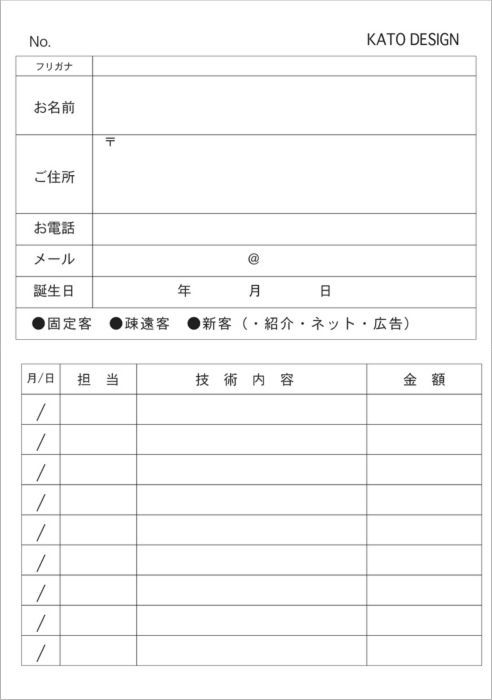 No. KATO DESIGN

| フリガナ | |
|---|---|
| お名前 | |
| ご住所 | 〒 |
| お電話 | |
| メール | @ |
| 誕生日 | 年 月 日 |

●固定客 ●疎遠客 ●新客（・紹介・ネット・広告）

| 月/日 | 担 当 | 技 術 内 容 | 金 額 |
|---|---|---|---|
| / | | | |
| / | | | |
| / | | | |
| / | | | |
| / | | | |
| / | | | |
| / | | | |
| / | | | |
| / | | | |